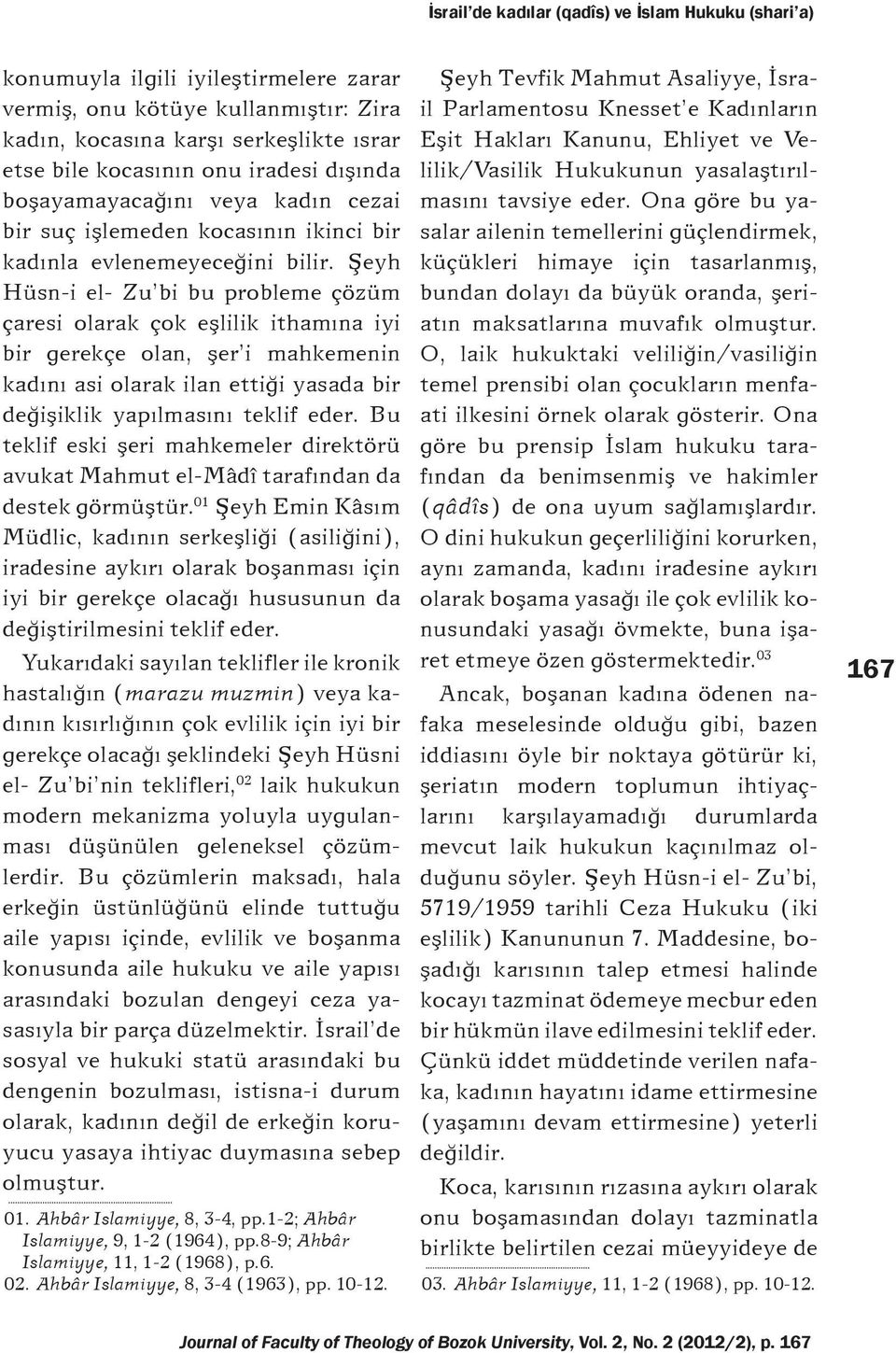 İsrail'de kadılar (qadîs) ve İslam Hukuku (shari'a)

konumuyla ilgili iyileştirmelere zarar vermiş, onu kötüye kullanmıştır: Zira kadın, kocasına karşı serkeşlikte ısrar etse bile kocasının onu iradesi dışında boşayamayacağını veya kadın cezai bir suç işlemeden kocasının ikinci bir kadınla evlenemeyeceğini bilir. Şeyh Hüsn-i el- Zu'bi bu probleme çözüm çaresi olarak çok eşlilik ithamına iyi bir gerekçe olan, şer'i mahkemenin kadını asi olarak ilan ettiği yasada bir değişiklik yapılmasını teklif eder. Bu teklif eski şeri mahkemeler direktörü avukat Mahmut el-Mâdî tarafından da destek görmüştür.$^{01}$ Şeyh Emin Kâsım Müdlic, kadının serkeşliği (asiliğini), iradesine aykırı olarak boşanması için iyi bir gerekçe olacağı hususunun da değiştirilmesini teklif eder.

Yukarıdaki sayılan teklifler ile kronik hastalığın (marazu muzmin) veya kadının kısırlığının çok evlilik için iyi bir gerekçe olacağı şeklindeki Şeyh Hüsni el- Zu'bi'nin teklifleri,$^{02}$ laik hukukun modern mekanizma yoluyla uygulanması düşünülen geleneksel çözümlerdir. Bu çözümlerin maksadı, hala erkeğin üstünlüğünü elinde tuttuğu aile yapısı içinde, evlilik ve boşanma konusunda aile hukuku ve aile yapısı arasındaki bozulan dengeyi ceza yasasıyla bir parça düzelmektir. İsrail'de sosyal ve hukuki statü arasındaki bu dengenin bozulması, istisna-i durum olarak, kadının değil de erkeğin koruyucu yasaya ihtiyac duymasına sebep olmuştur.

01. Ahbâr Islamiyye, 8, 3-4, pp.1-2; Ahbâr Islamiyye, 9, 1-2 (1964), pp.8-9; Ahbâr Islamiyye, 11, 1-2 (1968), p.6.
02. Ahbâr Islamiyye, 8, 3-4 (1963), pp. 10-12.

Şeyh Tevfik Mahmut Asaliyye, İsrail Parlamentosu Knesset'e Kadınların Eşit Hakları Kanunu, Ehliyet ve Velilik/Vasilik Hukukunun yasalaştırılmasını tavsiye eder. Ona göre bu yasalar ailenin temellerini güçlendirmek, küçükleri himaye için tasarlanmış, bundan dolayı da büyük oranda, şeriatın maksatlarına muvafık olmuştur. O, laik hukuktaki veliliğin/vasiliğin temel prensibi olan çocukların menfaati ilkesini örnek olarak gösterir. Ona göre bu prensip İslam hukuku tarafından da benimsenmiş ve hakimler (qâdîs) de ona uyum sağlamışlardır. O dini hukukun geçerliliğini korurken, aynı zamanda, kadını iradesine aykırı olarak boşama yasağı ile çok evlilik konusundaki yasağı övmekte, buna işaret etmeye özen göstermektedir.$^{03}$

Ancak, boşanan kadına ödenen nafaka meselesinde olduğu gibi, bazen iddiasını öyle bir noktaya götürür ki, şeriatın modern toplumun ihtiyaçlarını karşılayamadığı durumlarda mevcut laik hukukun kaçınılmaz olduğunu söyler. Şeyh Hüsn-i el- Zu'bi, 5719/1959 tarihli Ceza Hukuku (iki eşlilik) Kanununun 7. Maddesine, boşadığı karısının talep etmesi halinde kocayı tazminat ödemeye mecbur eden bir hükmün ilave edilmesini teklif eder. Çünkü iddet müddetinde verilen nafaka, kadının hayatını idame ettirmesine (yaşamını devam ettirmesine) yeterli değildir.

Koca, karısının rızasına aykırı olarak onu boşamasından dolayı tazminatla birlikte belirtilen cezai müeyyideye de

03. Ahbâr Islamiyye, 11, 1-2 (1968), pp. 10-12.

167

Journal of Faculty of Theology of Bozok University, Vol. 2, No. 2 (2012/2), p. 167